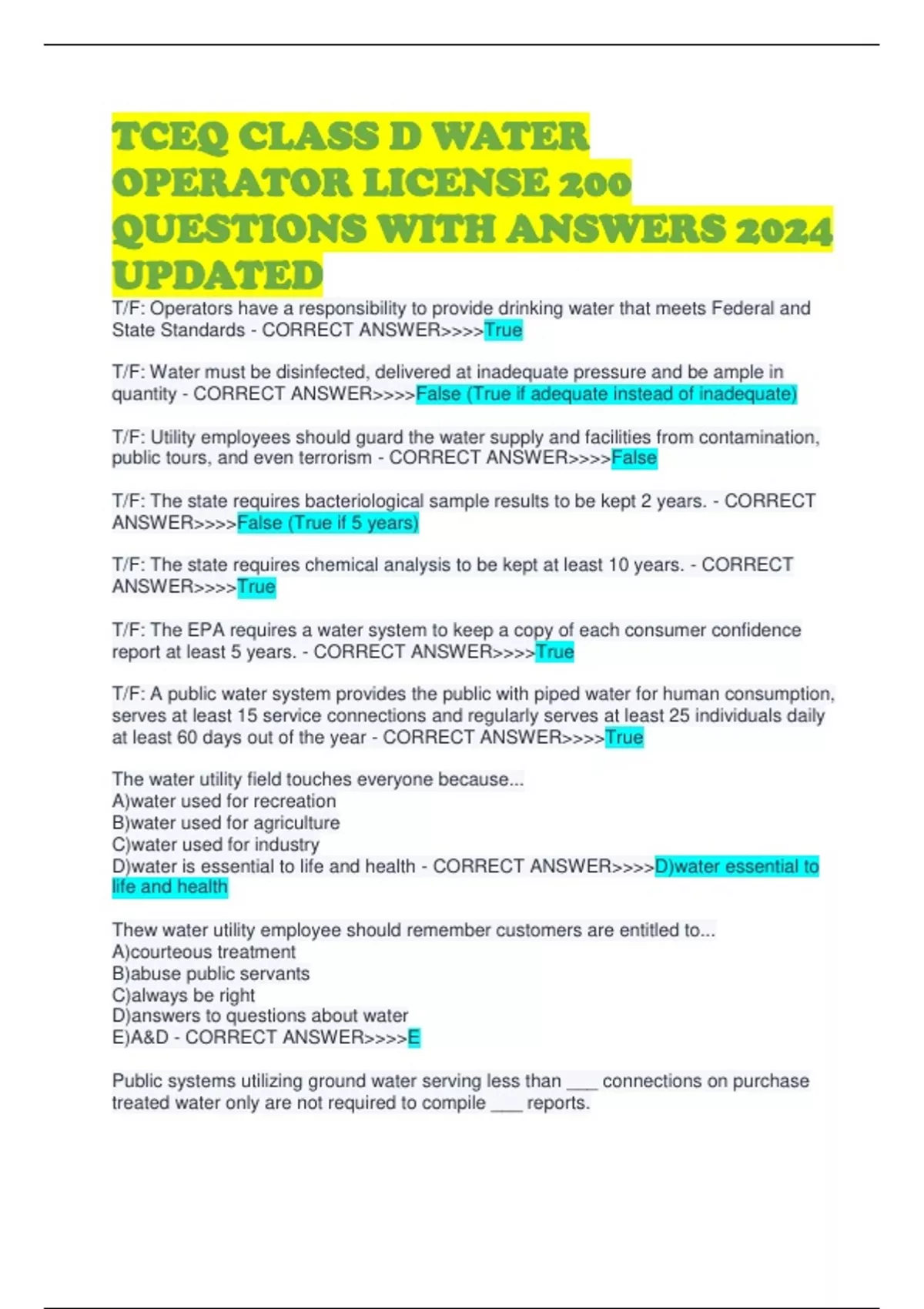 TCEQ CLASS D WATER OPERATOR LICENSE 200 QUESTIONS WITH ANSWERS 2024 UPDATED

T/F: Operators have a responsibility to provide drinking water that meets Federal and State Standards - CORRECT ANSWER>>>>True

T/F: Water must be disinfected, delivered at inadequate pressure and be ample in quantity - CORRECT ANSWER>>>>False (True if adequate instead of inadequate)

T/F: Utility employees should guard the water supply and facilities from contamination, public tours, and even terrorism - CORRECT ANSWER>>>>False

T/F: The state requires bacteriological sample results to be kept 2 years. - CORRECT ANSWER>>>>False (True if 5 years)

T/F: The state requires chemical analysis to be kept at least 10 years. - CORRECT ANSWER>>>>True

T/F: The EPA requires a water system to keep a copy of each consumer confidence report at least 5 years. - CORRECT ANSWER>>>>True

T/F: A public water system provides the public with piped water for human consumption, serves at least 15 service connections and regularly serves at least 25 individuals daily at least 60 days out of the year - CORRECT ANSWER>>>>True

The water utility field touches everyone because...
A)water used for recreation
B)water used for agriculture
C)water used for industry
D)water is essential to life and health - CORRECT ANSWER>>>>D)water essential to life and health

Thew water utility employee should remember customers are entitled to...
A)courteous treatment
B)abuse public servants
C)always be right
D)answers to questions about water
E)A&D - CORRECT ANSWER>>>>E

Public systems utilizing ground water serving less than ___ connections on purchase treated water only are not required to compile ___ reports.